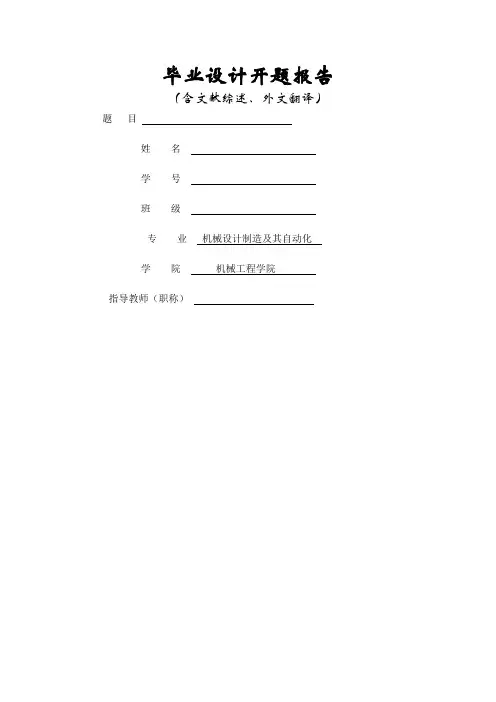 毕业设计开题报告

（含文献综述、外文翻译）

题 目 ____

姓 名 ____

学 号 ____

班 级 ____

专 业 机械设计制造及其自动化

学 院 机械工程学院

指导教师（职称） ____